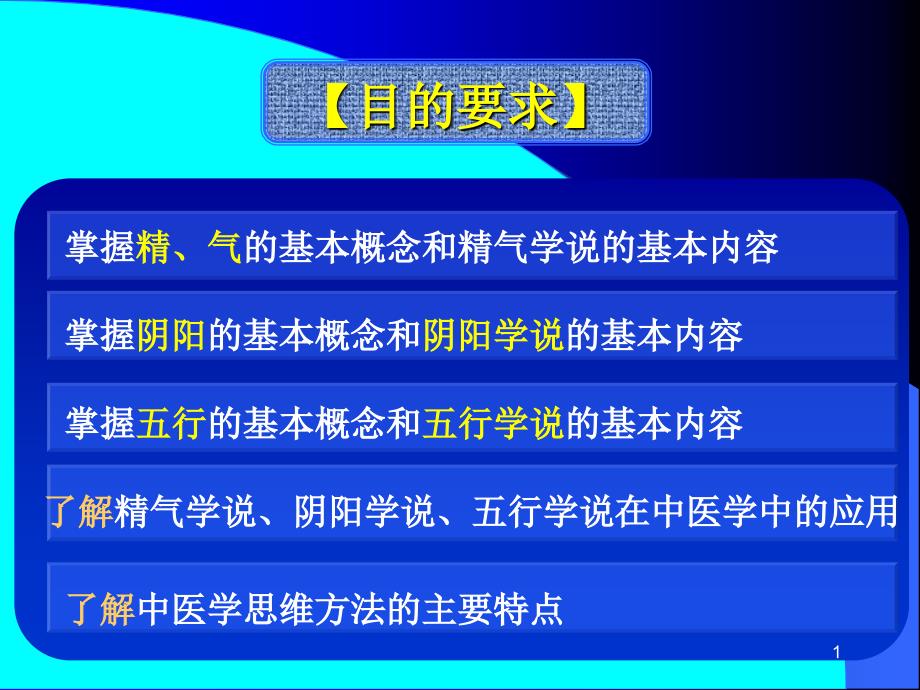 【目的要求】

掌握精、气的基本概念和精气学说的基本内容

掌握阴阳的基本概念和阴阳学说的基本内容

掌握五行的基本概念和五行学说的基本内容

了解精气学说、阴阳学说、五行学说在中医学中的应用

了解中医学思维方法的主要特点

1